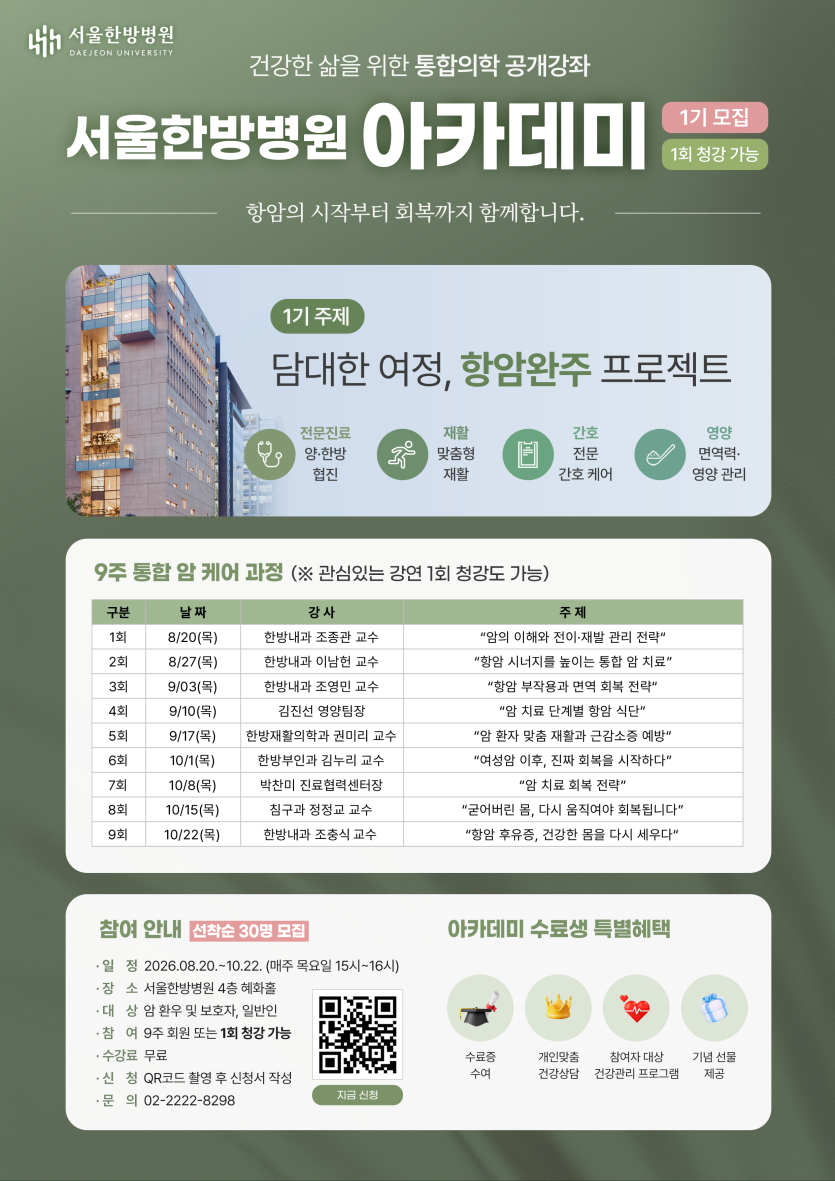 서울한방병원
DAEJEON UNIVERSITY

건강한 삶을 위한 통합의학 공개강좌

서울한방병원 아카데미

1기 모집

1회 청강 가능

항암의 시작부터 회복까지 함께합니다.

1기 주제

담대한 여정, 항암완주 프로젝트

전문진료
양·한방
협진

재활
맞춤형
재활

간호
전문
간호 케어

영양
면역력·
영양 관리

9주 통합 암 케어 과정 (※ 관심있는 강연 1회 청강도 가능)

| 구분 | 날 짜 | 강 사 | 주 제 |
|---|---|---|---|
| 1회 | 8/20(목) | 한방내과 조종관 교수 | "암의 이해와 전이·재발 관리 전략" |
| 2회 | 8/27(목) | 한방내과 이남헌 교수 | "항암 시너지를 높이는 통합 암 치료" |
| 3회 | 9/03(목) | 한방내과 조영민 교수 | "항암 부작용과 면역 회복 전략" |
| 4회 | 9/10(목) | 김진선 영양팀장 | "암 치료 단계별 항암 식단" |
| 5회 | 9/17(목) | 한방재활의학과 권미리 교수 | "암 환자 맞춤 재활과 근감소증 예방" |
| 6회 | 10/1(목) | 한방부인과 김누리 교수 | "여성암 이후, 진짜 회복을 시작하다" |
| 7회 | 10/8(목) | 박찬미 진료협력센터장 | "암 치료 회복 전략" |
| 8회 | 10/15(목) | 침구과 정정교 교수 | "굳어버린 몸, 다시 움직여야 회복됩니다" |
| 9회 | 10/22(목) | 한방내과 조충식 교수 | "항암 후유증, 건강한 몸을 다시 세우다" |

참여 안내 선착순 30명 모집

· 일 정 2026.08.20.~10.22. (매주 목요일 15시~16시)
· 장 소 서울한방병원 4층 혜화홀
· 대 상 암 환우 및 보호자, 일반인
· 참 여 9주 회원 또는 1회 청강 가능
· 수강료 무료
· 신 청 QR코드 촬영 후 신청서 작성
· 문 의 02-2222-8298

지금 신청

아카데미 수료생 특별혜택

수료증
수여

개인맞춤
건강상담

참여자 대상
건강관리 프로그램

기념 선물
제공